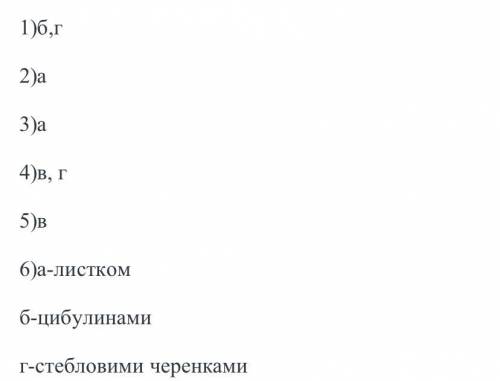 1)б,г

2)а

3)а

4)в, г

5)в

6)а-листком

б-цибулинами

г-стебловими черенками